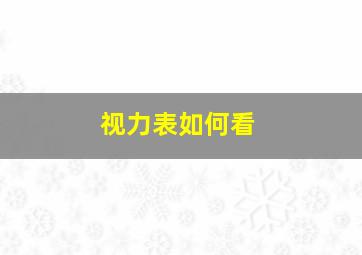 视力表如何看